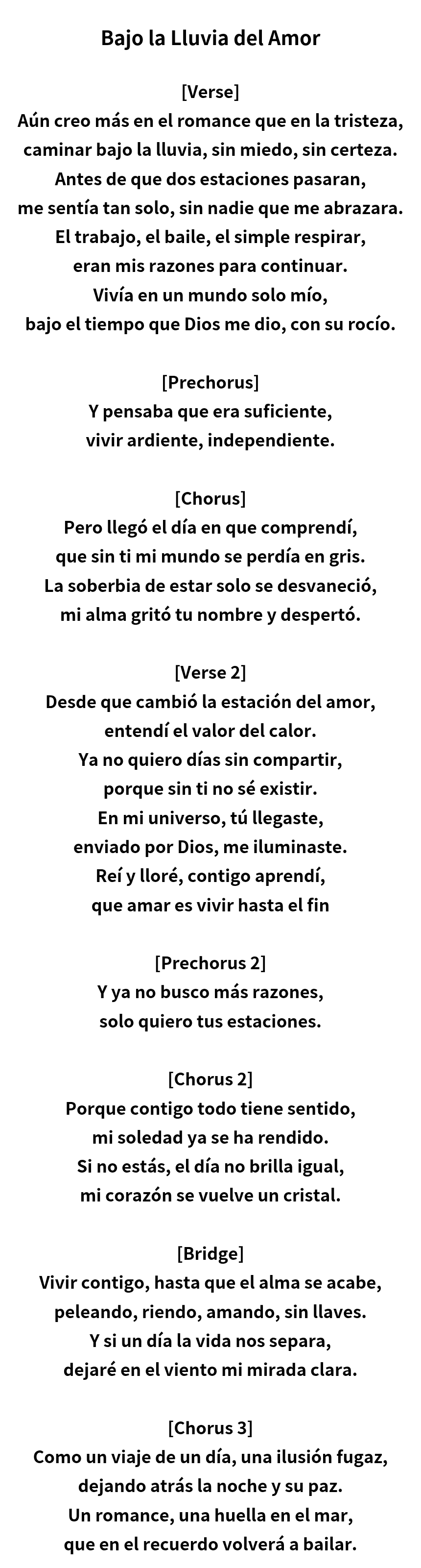 Bajo la Lluvia del Amor

[Verse]
Aún creo más en el romance que en la tristeza,
caminar bajo la lluvia, sin miedo, sin certeza.
Antes de que dos estaciones pasaran,
me sentía tan solo, sin nadie que me abrazara.
El trabajo, el baile, el simple respirar,
eran mis razones para continuar.
Vivía en un mundo solo mío,
bajo el tiempo que Dios me dio, con su rocío.

[Prechorus]
Y pensaba que era suficiente,
vivir ardiente, independiente.

[Chorus]
Pero llegó el día en que comprendí,
que sin ti mi mundo se perdía en gris.
La soberbia de estar solo se desvaneció,
mi alma gritó tu nombre y despertó.

[Verse 2]
Desde que cambió la estación del amor,
entendí el valor del calor.
Ya no quiero días sin compartir,
porque sin ti no sé existir.
En mi universo, tú llegaste,
enviado por Dios, me iluminaste.
Reí y lloré, contigo aprendí,
que amar es vivir hasta el fin

[Prechorus 2]
Y ya no busco más razones,
solo quiero tus estaciones.

[Chorus 2]
Porque contigo todo tiene sentido,
mi soledad ya se ha rendido.
Si no estás, el día no brilla igual,
mi corazón se vuelve un cristal.

[Bridge]
Vivir contigo, hasta que el alma se acabe,
peleando, riendo, amando, sin llaves.
Y si un día la vida nos separa,
dejaré en el viento mi mirada clara.

[Chorus 3]
Como un viaje de un día, una ilusión fugaz,
dejando atrás la noche y su paz.
Un romance, una huella en el mar,
que en el recuerdo volverá a bailar.